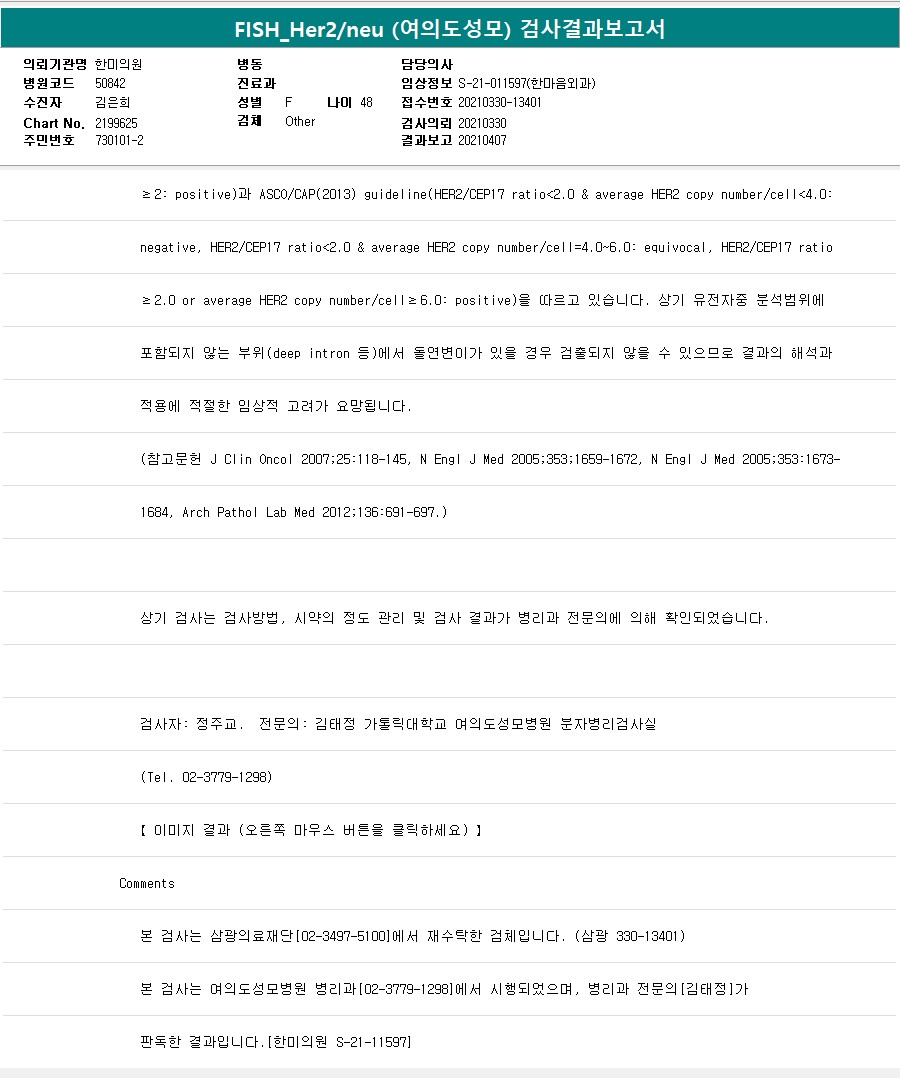 FISH_Her2/neu (여의도성모) 검사결과보고서

의뢰기관명 한미의원
병원코드 50842
수진자 김은희
Chart No. 2199625
주민번호 730101-2

병동
진료과
성별 F 나이 48
검체 Other

담당의사
임상정보 S-21-011597(한마음외과)
접수번호 20210330-13401
검사의뢰 20210330
결과보고 20210407

≥2: positive)과 ASCO/CAP(2013) guideline(HER2/CEP17 ratio<2.0 & average HER2 copy number/cell<4.0: negative, HER2/CEP17 ratio<2.0 & average HER2 copy number/cell=4.0~6.0: equivocal, HER2/CEP17 ratio ≥2.0 or average HER2 copy number/cell≥6.0: positive)을 따르고 있습니다. 상기 유전자중 분석범위에 포함되지 않는 부위(deep intron 등)에서 돌연변이가 있을 경우 검출되지 않을 수 있으므로 결과의 해석과 적용에 적절한 임상적 고려가 요망됩니다.

(참고문헌 J Clin Oncol 2007;25:118-145, N Engl J Med 2005;353;1659-1672, N Engl J Med 2005;353:1673-1684, Arch Pathol Lab Med 2012;136:691-697.)

상기 검사는 검사방법, 시약의 정도 관리 및 검사 결과가 병리과 전문의에 의해 확인되었습니다.

검사자: 정주교. 전문의: 김태정 가톨릭대학교 여의도성모병원 분자병리검사실

(Tel. 02-3779-1298)

【 이미지 결과 (오른쪽 마우스 버튼을 클릭하세요) 】

Comments

본 검사는 삼광의료재단[02-3497-5100]에서 재수탁한 검체입니다. (삼광 330-13401)

본 검사는 여의도성모병원 병리과[02-3779-1298]에서 시행되었으며, 병리과 전문의[김태정]가 판독한 결과입니다.[한미의원 S-21-11597]